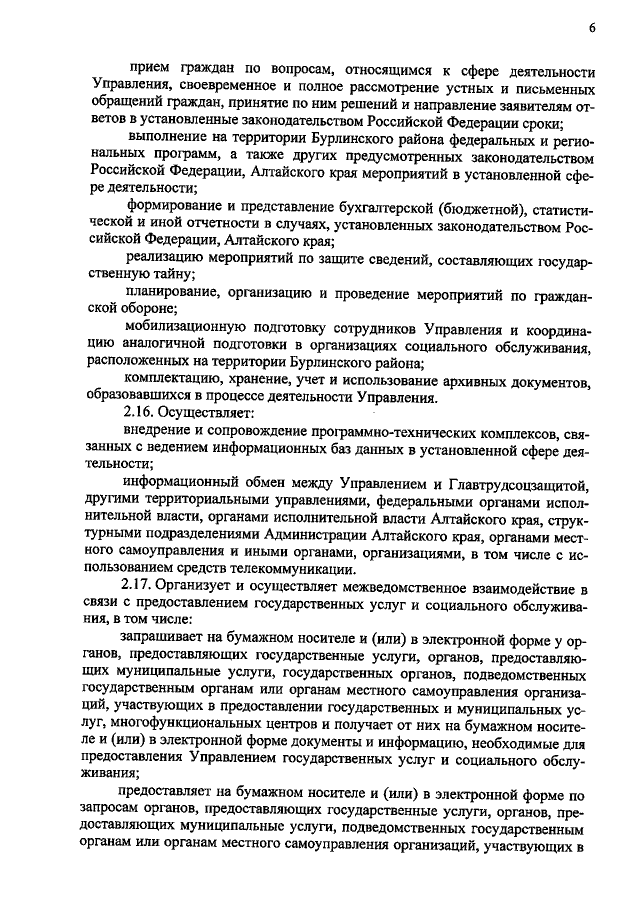 6

прием граждан по вопросам, относящимся к сфере деятельности Управления, своевременное и полное рассмотрение устных и письменных обращений граждан, принятие по ним решений и направление заявителям ответов в установленные законодательством Российской Федерации сроки;

выполнение на территории Бурлинского района федеральных и региональных программ, а также других предусмотренных законодательством Российской Федерации, Алтайского края мероприятий в установленной сфере деятельности;

формирование и представление бухгалтерской (бюджетной), статистической и иной отчетности в случаях, установленных законодательством Российской Федерации, Алтайского края;

реализацию мероприятий по защите сведений, составляющих государственную тайну;

планирование, организацию и проведение мероприятий по гражданской обороне;

мобилизационную подготовку сотрудников Управления и координацию аналогичной подготовки в организациях социального обслуживания, расположенных на территории Бурлинского района;

комплектацию, хранение, учет и использование архивных документов, образовавшихся в процессе деятельности Управления.

2.16. Осуществляет:

внедрение и сопровождение программно-технических комплексов, связанных с ведением информационных баз данных в установленной сфере деятельности;

информационный обмен между Управлением и Главтрудсоцзащитой, другими территориальными управлениями, федеральными органами исполнительной власти, органами исполнительной власти Алтайского края, структурными подразделениями Администрации Алтайского края, органами местного самоуправления и иными органами, организациями, в том числе с использованием средств телекоммуникации.

2.17. Организует и осуществляет межведомственное взаимодействие в связи с предоставлением государственных услуг и социального обслуживания, в том числе:

запрашивает на бумажном носителе и (или) в электронной форме у органов, предоставляющих государственные услуги, органов, предоставляющих муниципальные услуги, государственных органов, подведомственных государственным органам или органам местного самоуправления организаций, участвующих в предоставлении государственных и муниципальных услуг, многофункциональных центров и получает от них на бумажном носителе и (или) в электронной форме документы и информацию, необходимые для предоставления Управлением государственных услуг и социального обслуживания;

предоставляет на бумажном носителе и (или) в электронной форме по запросам органов, предоставляющих государственные услуги, органов, предоставляющих муниципальные услуги, подведомственных государственным органам или органам местного самоуправления организаций, участвующих в